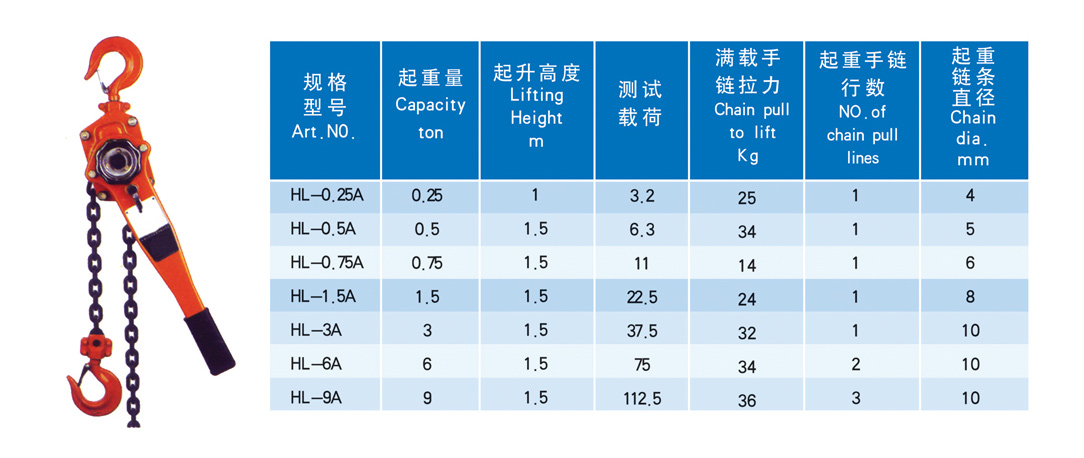 | 规格 型号 Art.NO. | 起重量 Capacity ton | 起升高度 Lifting Height m | 测试 载荷 | 满载手 链拉力 Chain pull to lift Kg | 起重手链 行数 NO.of chain pull lines | 起重 链条 直径 Chain dia. mm |
|---|---|---|---|---|---|---|
| HL-0.25A | 0.25 | 1 | 3.2 | 25 | 1 | 4 |
| HL-0.5A | 0.5 | 1.5 | 6.3 | 34 | 1 | 5 |
| HL-0.75A | 0.75 | 1.5 | 11 | 14 | 1 | 6 |
| HL-1.5A | 1.5 | 1.5 | 22.5 | 24 | 1 | 8 |
| HL-3A | 3 | 1.5 | 37.5 | 32 | 1 | 10 |
| HL-6A | 6 | 1.5 | 75 | 34 | 2 | 10 |
| HL-9A | 9 | 1.5 | 112.5 | 36 | 3 | 10 |